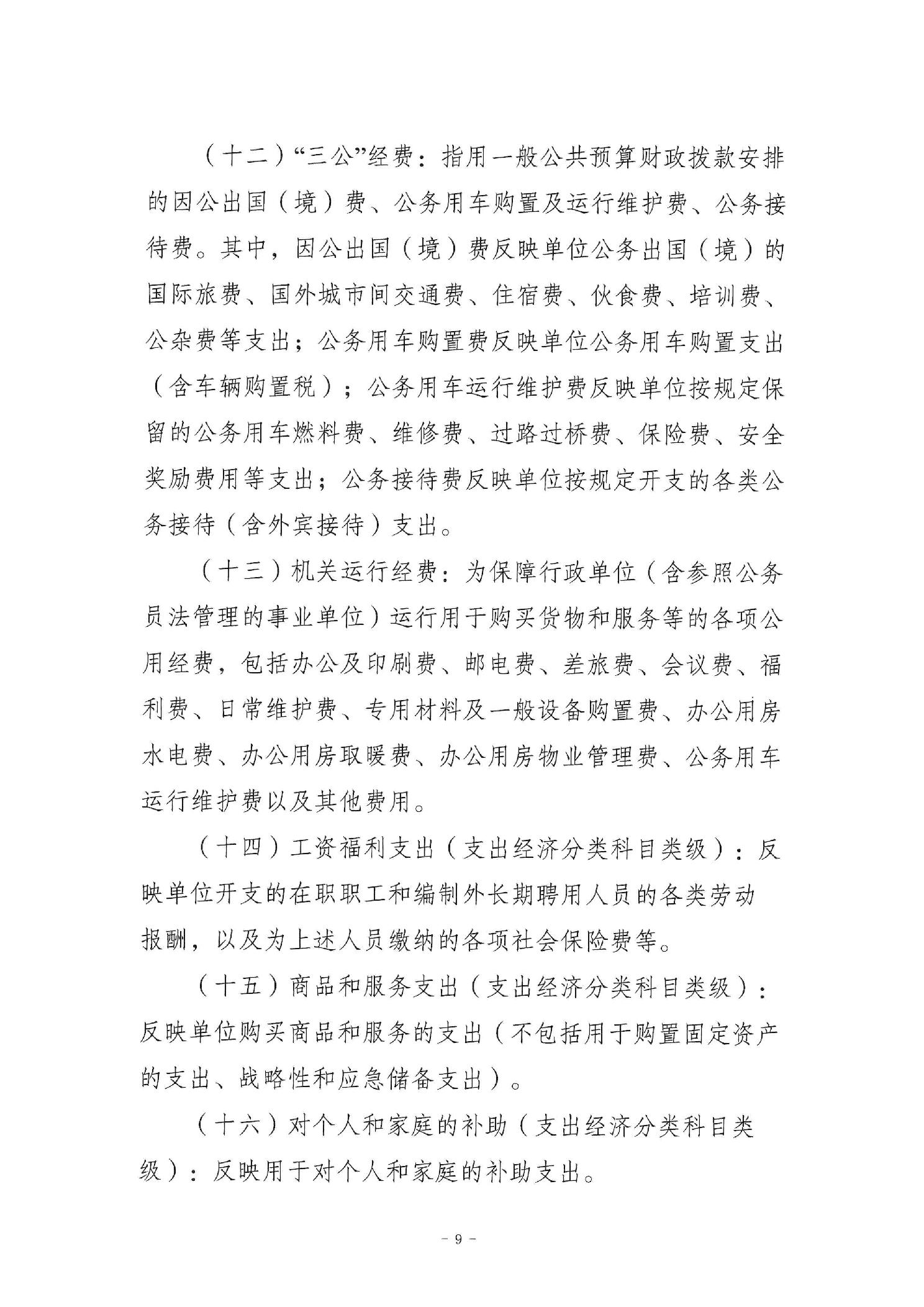 （十二）“三公”经费：指用一般公共预算财政拨款安排的因公出国（境）费、公务用车购置及运行维护费、公务接待费。其中，因公出国（境）费反映单位公务出国（境）的国际旅费、国外城市间交通费、住宿费、伙食费、培训费、公杂费等支出；公务用车购置费反映单位公务用车购置支出（含车辆购置税）；公务用车运行维护费反映单位按规定保留的公务用车燃料费、维修费、过路过桥费、保险费、安全奖励费用等支出；公务接待费反映单位按规定开支的各类公务接待（含外宾接待）支出。

（十三）机关运行经费：为保障行政单位（含参照公务员法管理的事业单位）运行用于购买货物和服务等的各项公用经费，包括办公及印刷费、邮电费、差旅费、会议费、福利费、日常维护费、专用材料及一般设备购置费、办公用房水电费、办公用房取暖费、办公用房物业管理费、公务用车运行维护费以及其他费用。

（十四）工资福利支出（支出经济分类科目类级）：反映单位开支的在职职工和编制外长期聘用人员的各类劳动报酬，以及为上述人员缴纳的各项社会保险费等。

（十五）商品和服务支出（支出经济分类科目类级）：反映单位购买商品和服务的支出（不包括用于购置固定资产的支出、战略性和应急储备支出）。

（十六）对个人和家庭的补助（支出经济分类科目类级）：反映用于对个人和家庭的补助支出。

－ 9 －